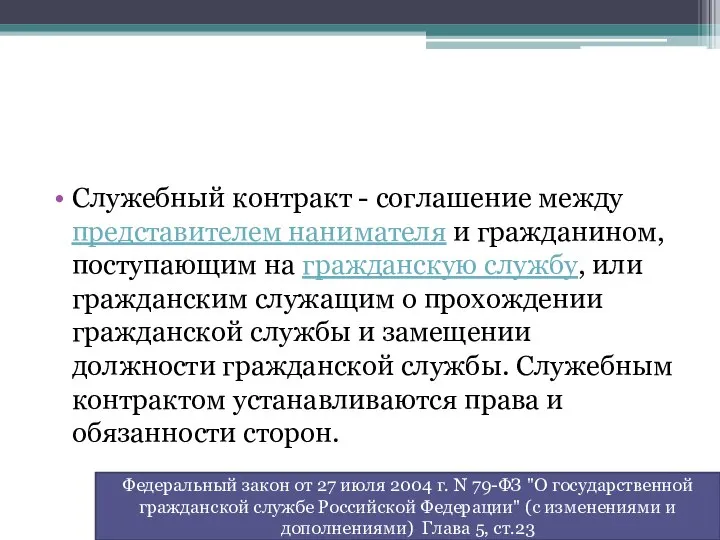 • Служебный контракт - соглашение между представителем нанимателя и гражданином, поступающим на гражданскую службу, или гражданским служащим о прохождении гражданской службы и замещении должности гражданской службы. Служебным контрактом устанавливаются права и обязанности сторон.

Федеральный закон от 27 июля 2004 г. N 79-ФЗ "О государственной гражданской службе Российской Федерации" (с изменениями и дополнениями) Глава 5, ст.23